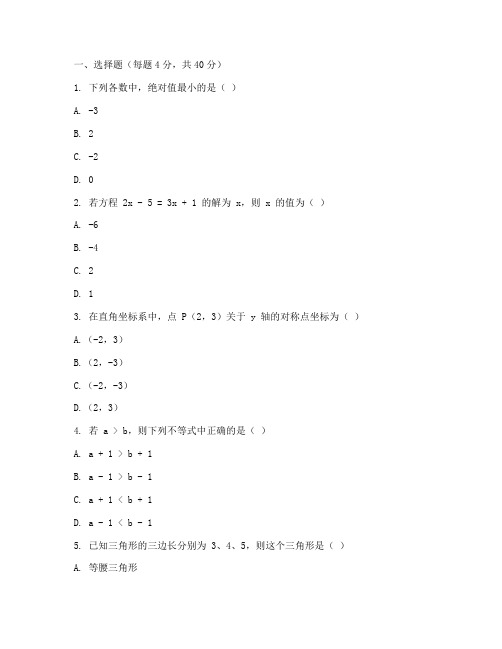 一、选择题（每题 4 分，共 40 分）

1. 下列各数中，绝对值最小的是（ ）

A. -3

B. 2

C. -2

D. 0

2. 若方程 $2x - 5 = 3x + 1$ 的解为 x，则 x 的值为（ ）

A. -6

B. -4

C. 2

D. 1

3. 在直角坐标系中，点 P（2，3）关于 y 轴的对称点坐标为（ ）

A.（-2，3）

B.（2，-3）

C.（-2，-3）

D.（2，3）

4. 若 $a > b$，则下列不等式中正确的是（ ）

A. $a + 1 > b + 1$

B. $a - 1 > b - 1$

C. $a + 1 < b + 1$

D. $a - 1 < b - 1$

5. 已知三角形的三边长分别为 3、4、5，则这个三角形是（ ）

A. 等腰三角形